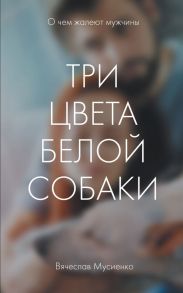 О чем жалеют мужчины

ТРИ ЦВЕТА БЕЛОЙ СОБАКИ

Вячеслав Мусиенко